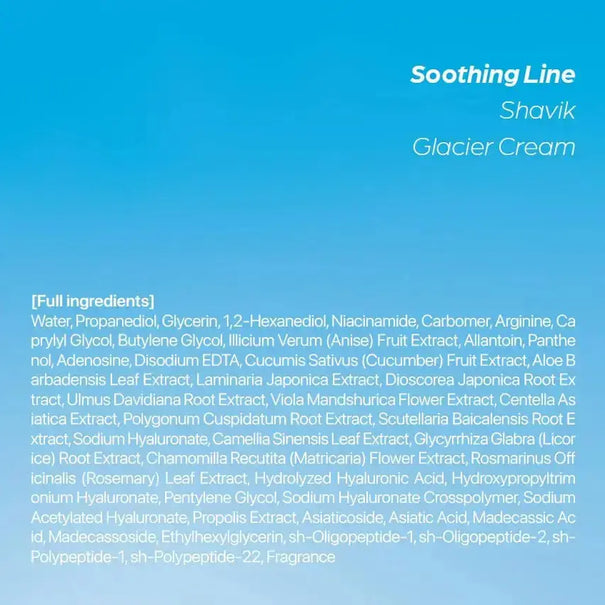 Soothing Line
Shavik
Glacier Cream

[Full ingredients]
Water, Propanediol, Glycerin, 1,2-Hexanediol, Niacinamide, Carbomer, Arginine, Caprylyl Glycol, Butylene Glycol, Illicium Verum (Anise) Fruit Extract, Allantoin, Panthenol, Adenosine, Disodium EDTA, Cucumis Sativus (Cucumber) Fruit Extract, Aloe Barbadensis Leaf Extract, Laminaria Japonica Extract, Dioscorea Japonica Root Extract, Ulmus Davidiana Root Extract, Viola Mandshurica Flower Extract, Centella Asiatica Extract, Polygonum Cuspidatum Root Extract, Scutellaria Baicalensis Root Extract, Sodium Hyaluronate, Camellia Sinensis Leaf Extract, Glycyrrhiza Glabra (Licorice) Root Extract, Chamomilla Recutita (Matricaria) Flower Extract, Rosmarinus Officinalis (Rosemary) Leaf Extract, Hydrolyzed Hyaluronic Acid, Hydroxypropyltrimonium Hyaluronate, Pentylene Glycol, Sodium Hyaluronate Crosspolymer, Sodium Acetylated Hyaluronate, Propolis Extract, Asiaticoside, Asiatic Acid, Madecassic Acid, Madecassoside, Ethylhexylglycerin, sh-Oligopeptide-1, sh-Oligopeptide-2, sh-Polypeptide-1, sh-Polypeptide-22, Fragrance